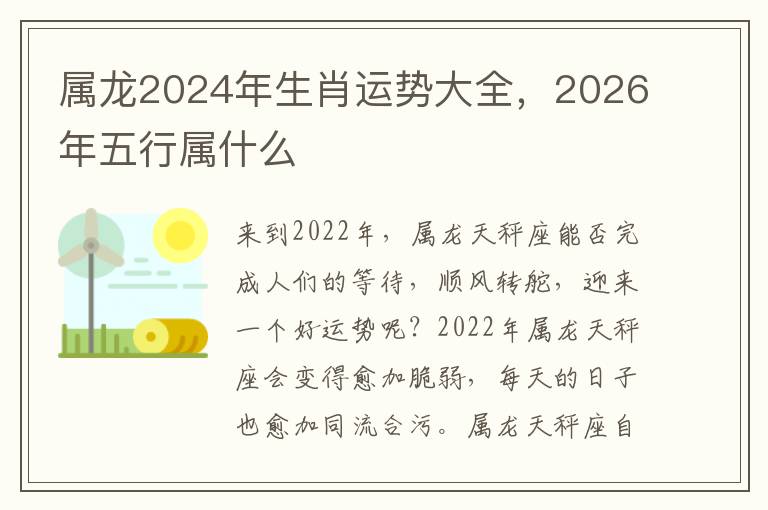 属龙2024年生肖运势大全，2026年五行属什么

来到2022年，属龙天秤座能否完成人们的等待，顺风转舵，迎来一个好运势呢？2022年属龙天秤座会变得愈加脆弱，每天的日子也愈加同流合污。属龙天秤座自